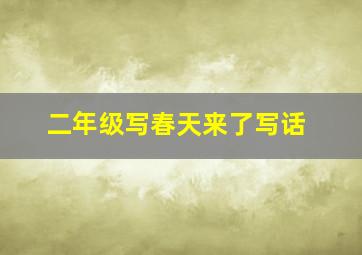 二年级写春天来了写话